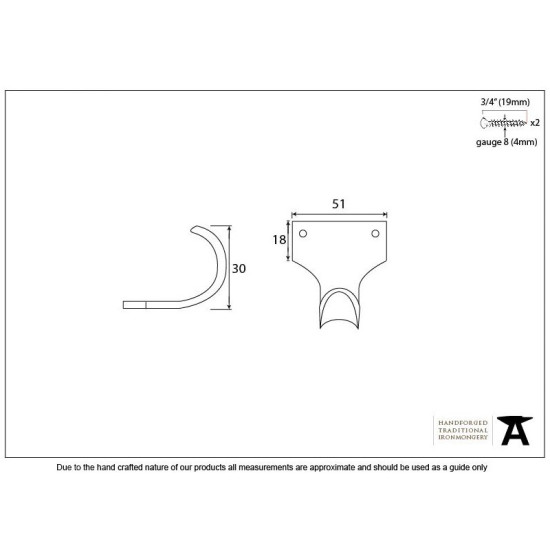 3/4" (19mm)
x2
gauge 8 (4mm)

51
18
30

HANDFORGED
TRADITIONAL
IRONMONGERY

Due to the hand crafted nature of our products all measurements are approximate and should be used as a guide only